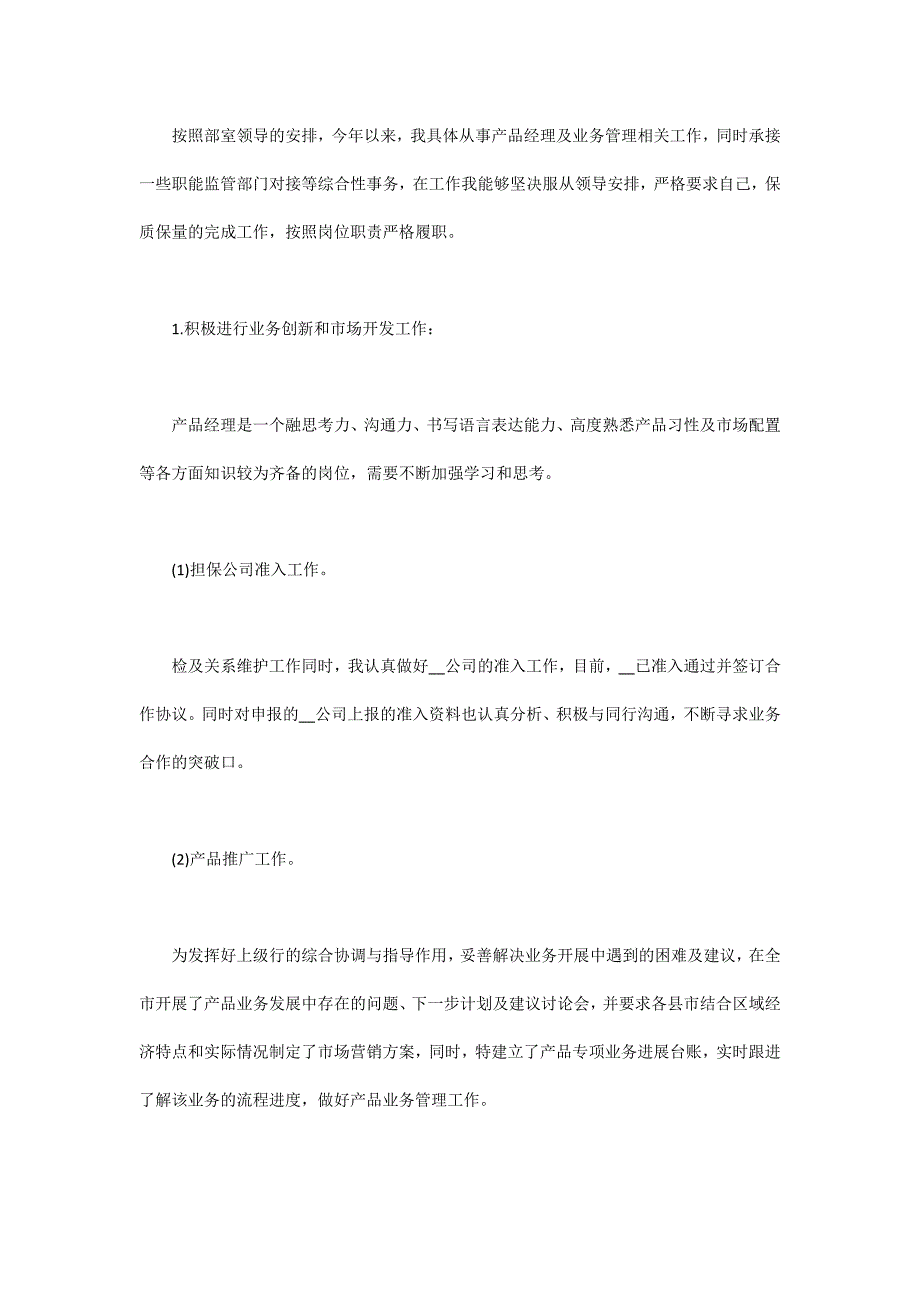 按照部室领导的安排，今年以来，我具体从事产品经理及业务管理相关工作，同时承接一些职能监管部门对接等综合性事务，在工作我能够坚决服从领导安排，严格要求自己，保质保量的完成工作，按照岗位职责严格履职。

1.积极进行业务创新和市场开发工作：

产品经理是一个融思考力、沟通力、书写语言表达能力、高度熟悉产品习性及市场配置等各方面知识较为齐备的岗位，需要不断加强学习和思考。

(1)担保公司准入工作。

检及关系维护工作同时，我认真做好__公司的准入工作，目前，__已准入通过并签订合作协议。同时对申报的__公司上报的准入资料也认真分析、积极与同行沟通，不断寻求业务合作的突破口。

(2)产品推广工作。

为发挥好上级行的综合协调与指导作用，妥善解决业务开展中遇到的困难及建议，在全市开展了产品业务发展中存在的问题、下一步计划及建议讨论会，并要求各县市结合区域经济特点和实际情况制定了市场营销方案，同时，特建立了产品专项业务进展台账，实时跟进了解该业务的流程进度，做好产品业务管理工作。